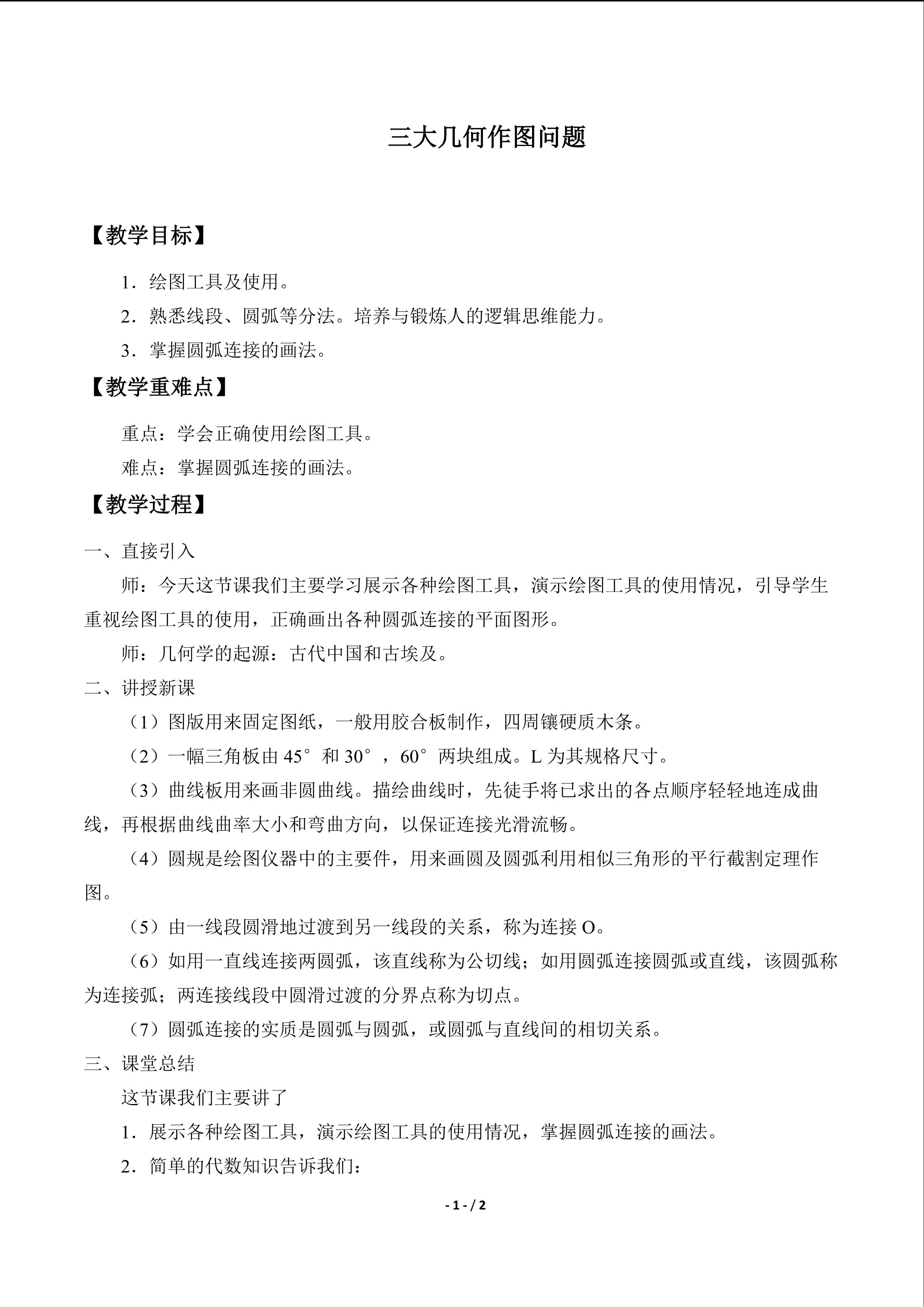 三大几何作图问题

【教学目标】

1．绘图工具及使用。

2．熟悉线段、圆弧等分法。培养与锻炼人的逻辑思维能力。

3．掌握圆弧连接的画法。

【教学重难点】

重点：学会正确使用绘图工具。

难点：掌握圆弧连接的画法。

【教学过程】

一、直接引入

师：今天这节课我们主要学习展示各种绘图工具，演示绘图工具的使用情况，引导学生重视绘图工具的使用，正确画出各种圆弧连接的平面图形。

师：几何学的起源：古代中国和古埃及。

二、讲授新课

（1）图版用来固定图纸，一般用胶合板制作，四周镶硬质木条。

（2）一幅三角板由45°和30°，60°两块组成。L为其规格尺寸。

（3）曲线板用来画非圆曲线。描绘曲线时，先徒手将已求出的各点顺序轻轻地连成曲线，再根据曲线曲率大小和弯曲方向，以保证连接光滑流畅。

（4）圆规是绘图仪器中的主要件，用来画圆及圆弧利用相似三角形的平行截割定理作图。

（5）由一线段圆滑地过渡到另一线段的关系，称为连接O。

（6）如用一直线连接两圆弧，该直线称为公切线；如用圆弧连接圆弧或直线，该圆弧称为连接弧；两连接线段中圆滑过渡的分界点称为切点。

（7）圆弧连接的实质是圆弧与圆弧，或圆弧与直线间的相切关系。

三、课堂总结

这节课我们主要讲了

1．展示各种绘图工具，演示绘图工具的使用情况，掌握圆弧连接的画法。

2．简单的代数知识告诉我们：

- 1 - / 2